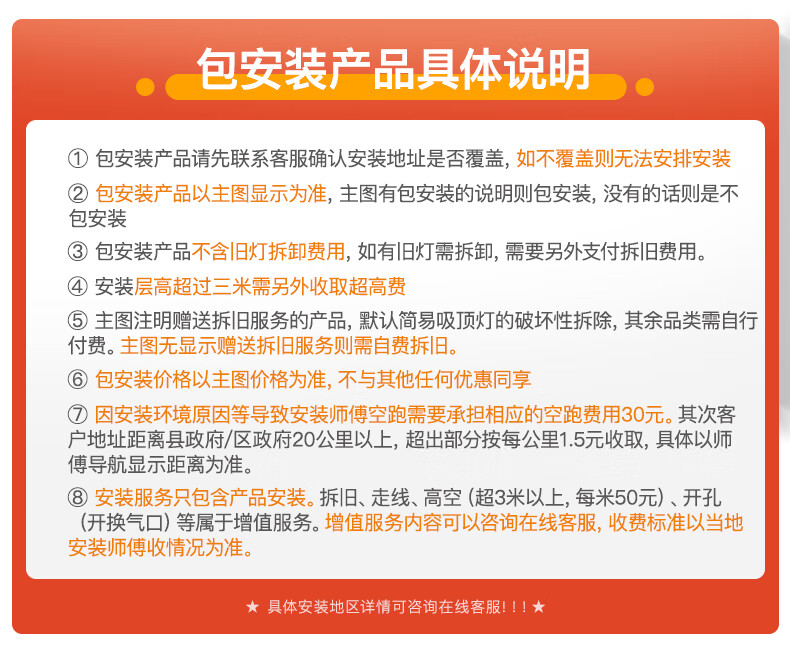 包安装产品具体说明

① 包安装产品请先联系客服确认安装地址是否覆盖，如不覆盖则无法安排安装

② 包安装产品以主图显示为准，主图有包安装的说明则包安装，没有的话则是不包安装

③ 包安装产品不含旧灯拆卸费用，如有旧灯需拆卸，需要另外支付拆旧费用。

④ 安装层高超过三米需另外收取超高费

⑤ 主图注明赠送拆旧服务的产品，默认简易吸顶灯的破坏性拆除，其余品类需自行付费。主图无显示赠送拆旧服务则需自费拆旧。

⑥ 包安装价格以主图价格为准，不与其他任何优惠同享

⑦ 因安装环境原因等导致安装师傅空跑需要承担相应的空跑费用30元。其次客户地址距离县政府/区政府20公里以上，超出部分按每公里1.5元收取，具体以师傅导航显示距离为准。

⑧ 安装服务只包含产品安装。拆旧、走线、高空（超3米以上，每米50元）、开孔（开换气口）等属于增值服务。增值服务内容可以咨询在线客服，收费标准以当地安装师傅收情况为准。

★ 具体安装地区详情可咨询在线客服！！！★